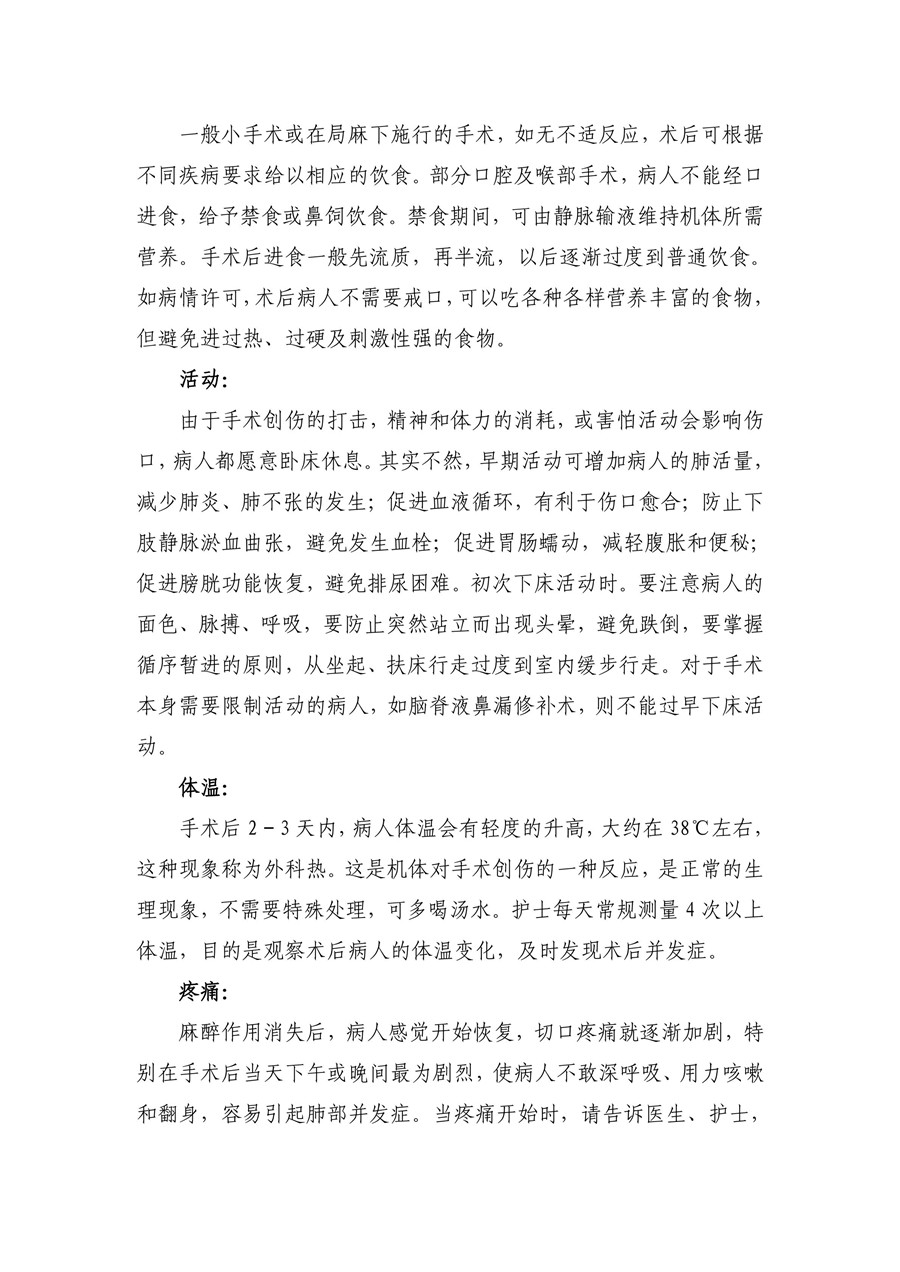 一般小手术或在局麻下施行的手术，如无不适反应，术后可根据不同疾病要求给以相应的饮食。部分口腔及喉部手术，病人不能经口进食，给予禁食或鼻饲饮食。禁食期间，可由静脉输液维持机体所需营养。手术后进食一般先流质，再半流，以后逐渐过度到普通饮食。如病情许可，术后病人不需要戒口，可以吃各种各样营养丰富的食物，但避免进过热、过硬及刺激性强的食物。

活动：

由于手术创伤的打击，精神和体力的消耗，或害怕活动会影响伤口，病人都愿意卧床休息。其实不然，早期活动可增加病人的肺活量，减少肺炎、肺不张的发生；促进血液循环，有利于伤口愈合；防止下肢静脉淤血曲张，避免发生血栓；促进胃肠蠕动，减轻腹胀和便秘；促进膀胱功能恢复，避免排尿困难。初次下床活动时。要注意病人的面色、脉搏、呼吸，要防止突然站立而出现头晕，避免跌倒，要掌握循序暂进的原则，从坐起、扶床行走过度到室内缓步行走。对于手术本身需要限制活动的病人，如脑脊液鼻漏修补术，则不能过早下床活动。

体温：

手术后 2－3 天内，病人体温会有轻度的升高，大约在 38℃左右，这种现象称为外科热。这是机体对手术创伤的一种反应，是正常的生理现象，不需要特殊处理，可多喝汤水。护士每天常规测量 4 次以上体温，目的是观察术后病人的体温变化，及时发现术后并发症。

疼痛：

麻醉作用消失后，病人感觉开始恢复，切口疼痛就逐渐加剧，特别在手术后当天下午或晚间最为剧烈，使病人不敢深呼吸、用力咳嗽和翻身，容易引起肺部并发症。当疼痛开始时，请告诉医生、护士，